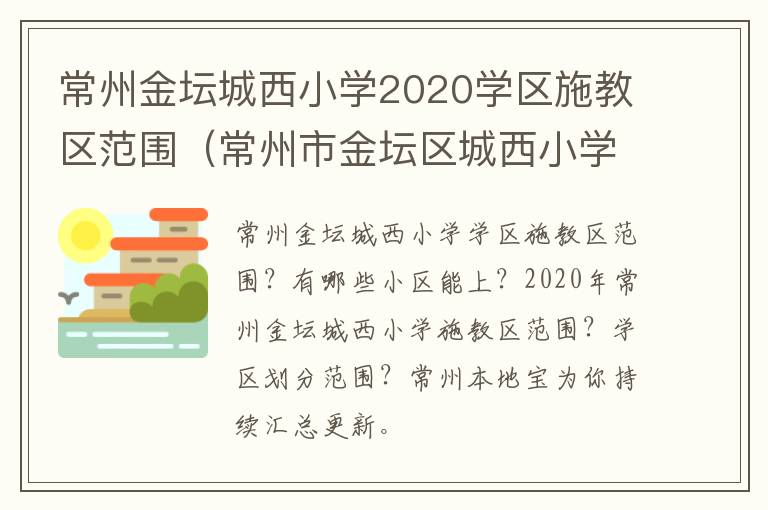 常州金坛城西小学2020学区施教区范围（常州市金坛区城西小学

常州金坛城西小学学区施教区范围？有哪些小区能上？2020年常州金坛城西小学施教区范围？学区划分范围？常州本地宝为你持续汇总更新。